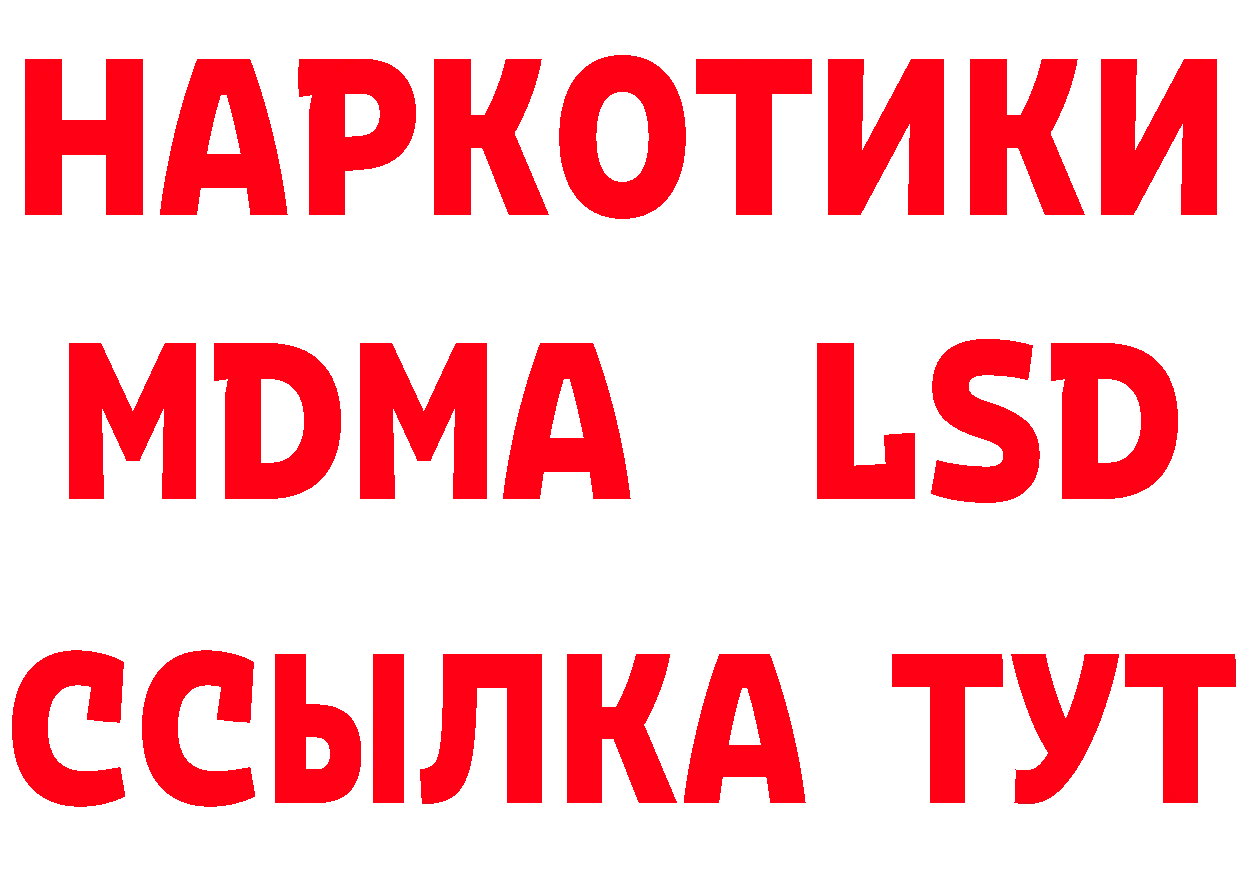 НАРКОТИКИ
MDMA LSD
ССЫЛКА ТУТ